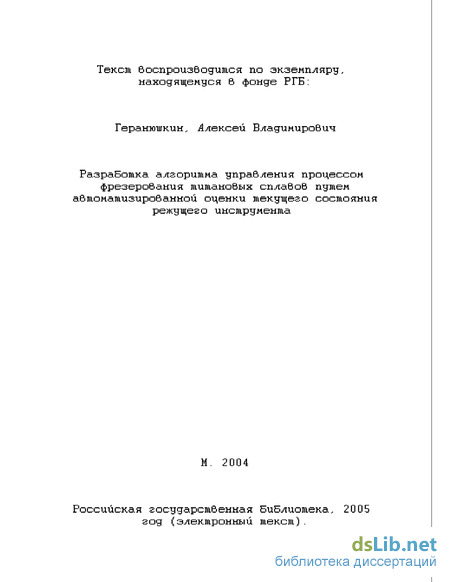 Текст воспроизводится по экземпляру, находящемуся в фонде РГБ:

Геранюшкин, Алексей Владимирович

Разработка алгоритма управления процессом фрезерования титановых сплавов путем автоматизированной оценки текущего состояния режущего инструмента

М. 2004

Российская государственная библиотека, 2005 год (электронный текст).

dsLib.net
библиотека диссертаций